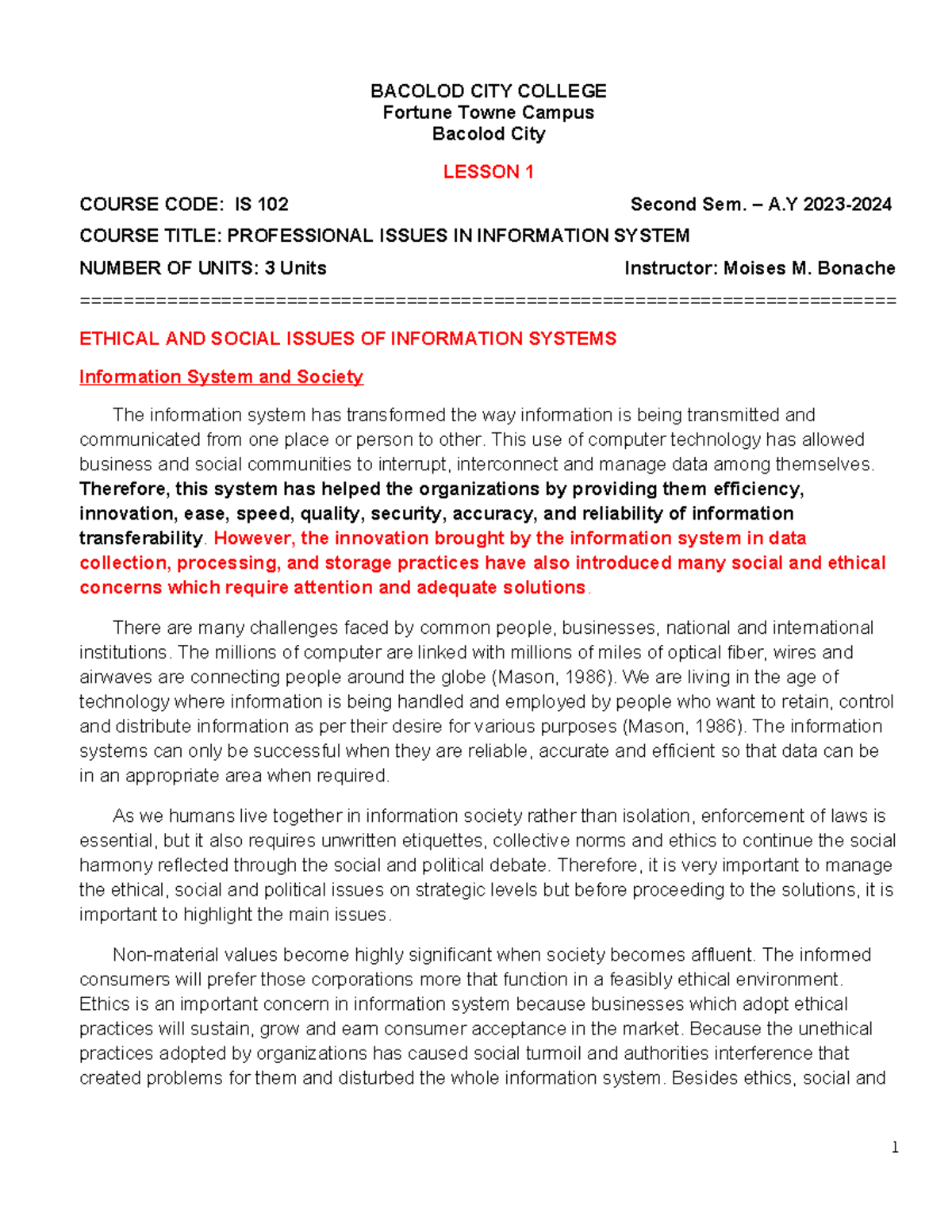 BACOLOD CITY COLLEGE
Fortune Towne Campus
Bacolod City

LESSON 1

COURSE CODE: IS 102 Second Sem. – A.Y 2023-2024

COURSE TITLE: PROFESSIONAL ISSUES IN INFORMATION SYSTEM

NUMBER OF UNITS: 3 Units Instructor: Moises M. Bonache

================================================================================

ETHICAL AND SOCIAL ISSUES OF INFORMATION SYSTEMS

Information System and Society

The information system has transformed the way information is being transmitted and communicated from one place or person to other. This use of computer technology has allowed business and social communities to interrupt, interconnect and manage data among themselves. Therefore, this system has helped the organizations by providing them efficiency, innovation, ease, speed, quality, security, accuracy, and reliability of information transferability. However, the innovation brought by the information system in data collection, processing, and storage practices have also introduced many social and ethical concerns which require attention and adequate solutions.

There are many challenges faced by common people, businesses, national and international institutions. The millions of computer are linked with millions of miles of optical fiber, wires and airwaves are connecting people around the globe (Mason, 1986). We are living in the age of technology where information is being handled and employed by people who want to retain, control and distribute information as per their desire for various purposes (Mason, 1986). The information systems can only be successful when they are reliable, accurate and efficient so that data can be in an appropriate area when required.

As we humans live together in information society rather than isolation, enforcement of laws is essential, but it also requires unwritten etiquettes, collective norms and ethics to continue the social harmony reflected through the social and political debate. Therefore, it is very important to manage the ethical, social and political issues on strategic levels but before proceeding to the solutions, it is important to highlight the main issues.

Non-material values become highly significant when society becomes affluent. The informed consumers will prefer those corporations more that function in a feasibly ethical environment. Ethics is an important concern in information system because businesses which adopt ethical practices will sustain, grow and earn consumer acceptance in the market. Because the unethical practices adopted by organizations has caused social turmoil and authorities interference that created problems for them and disturbed the whole information system. Besides ethics, social and

1